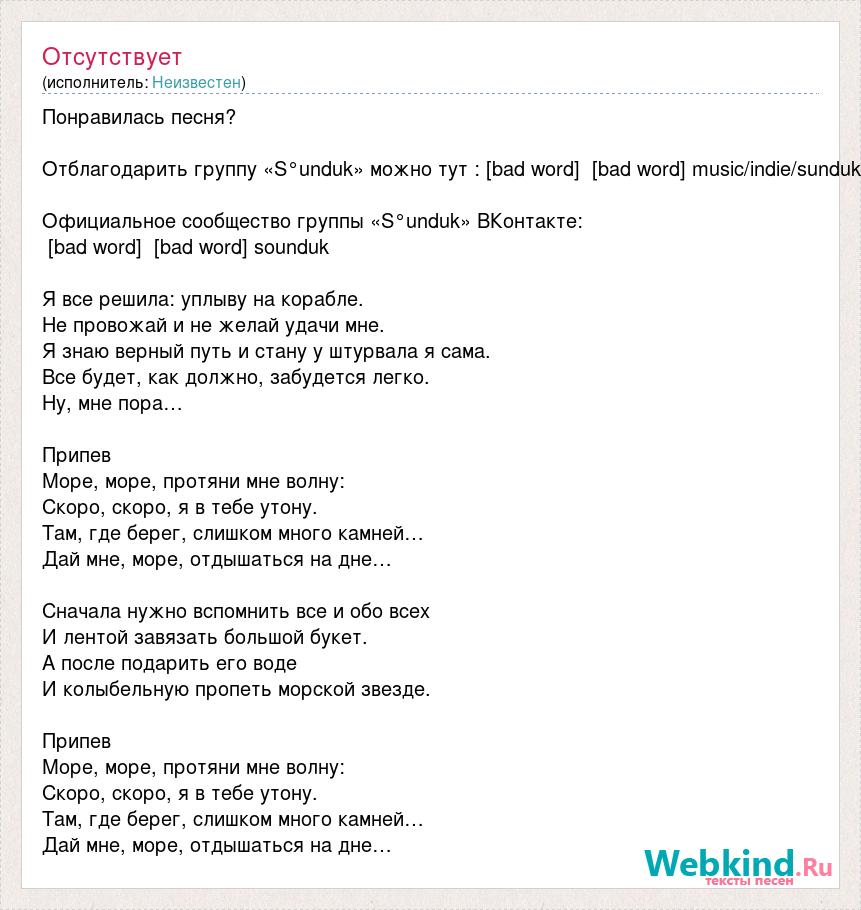 Отсутствует
(исполнитель: Неизвестен)

Понравилась песня?

Отблагодарить группу «S°unduk» можно тут : [bad word] [bad word] music/indie/sunduk

Официальное сообщество группы «S°unduk» ВКонтакте:
[bad word] [bad word] sounduk

Я все решила: уплыву на корабле.
Не провожай и не желай удачи мне.
Я знаю верный путь и стану у штурвала я сама.
Все будет, как должно, забудется легко.
Ну, мне пора…

Припев
Море, море, протяни мне волну:
Скоро, скоро, я в тебе утону.
Там, где берег, слишком много камней…
Дай мне, море, отдышаться на дне…

Сначала нужно вспомнить все и обо всех
И лентой завязать большой букет.
А после подарить его воде
И колыбельную пропеть морской звезде.

Припев
Море, море, протяни мне волну:
Скоро, скоро, я в тебе утону.
Там, где берег, слишком много камней…
Дай мне, море, отдышаться на дне…

Webkind.Ru
тексты песен